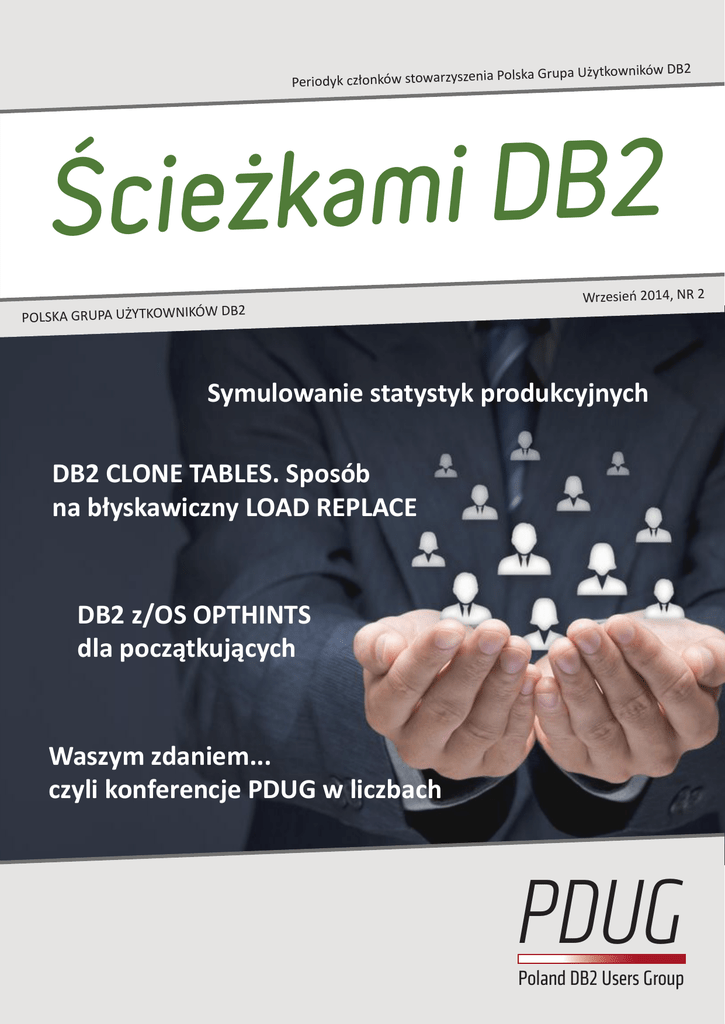 Periodyk członków stowarzyszenia Polska Grupa Użytkowników DB2

Ścieżkami DB2

POLSKA GRUPA UŻYTKOWNIKÓW DB2

Wrzesień 2014, NR 2

Symulowanie statystyk produkcyjnych

DB2 CLONE TABLES. Sposób na błyskawiczny LOAD REPLACE

DB2 z/OS OPTHINTS dla początkujących

Waszym zdaniem... czyli konferencje PDUG w liczbach

PDUG

Poland DB2 Users Group